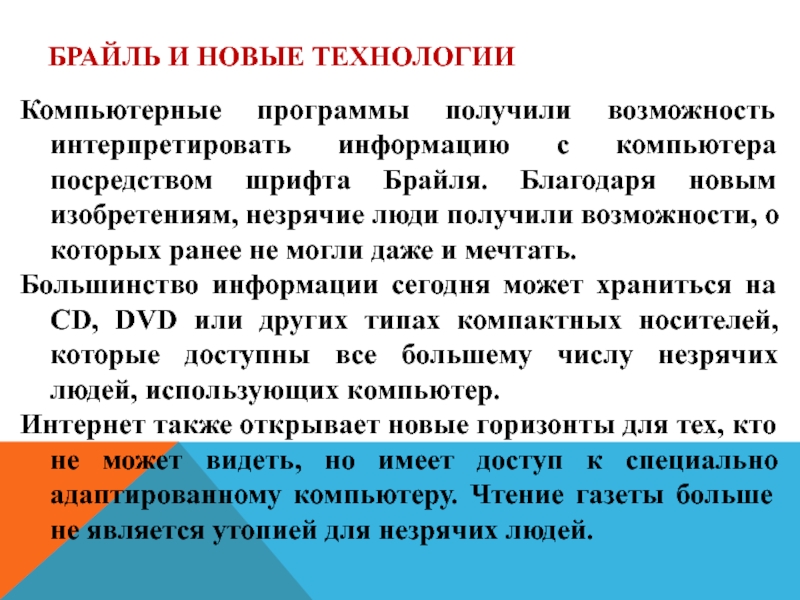 БРАЙЛЬ И НОВЫЕ ТЕХНОЛОГИИ

Компьютерные программы получили возможность интерпретировать информацию с компьютера посредством шрифта Брайля. Благодаря новым изобретениям, незрячие люди получили возможности, о которых ранее не могли даже и мечтать.

Большинство информации сегодня может храниться на CD, DVD или других типах компактных носителей, которые доступны все большему числу незрячих людей, использующих компьютер.

Интернет также открывает новые горизонты для тех, кто не может видеть, но имеет доступ к специально адаптированному компьютеру. Чтение газеты больше не является утопией для незрячих людей.